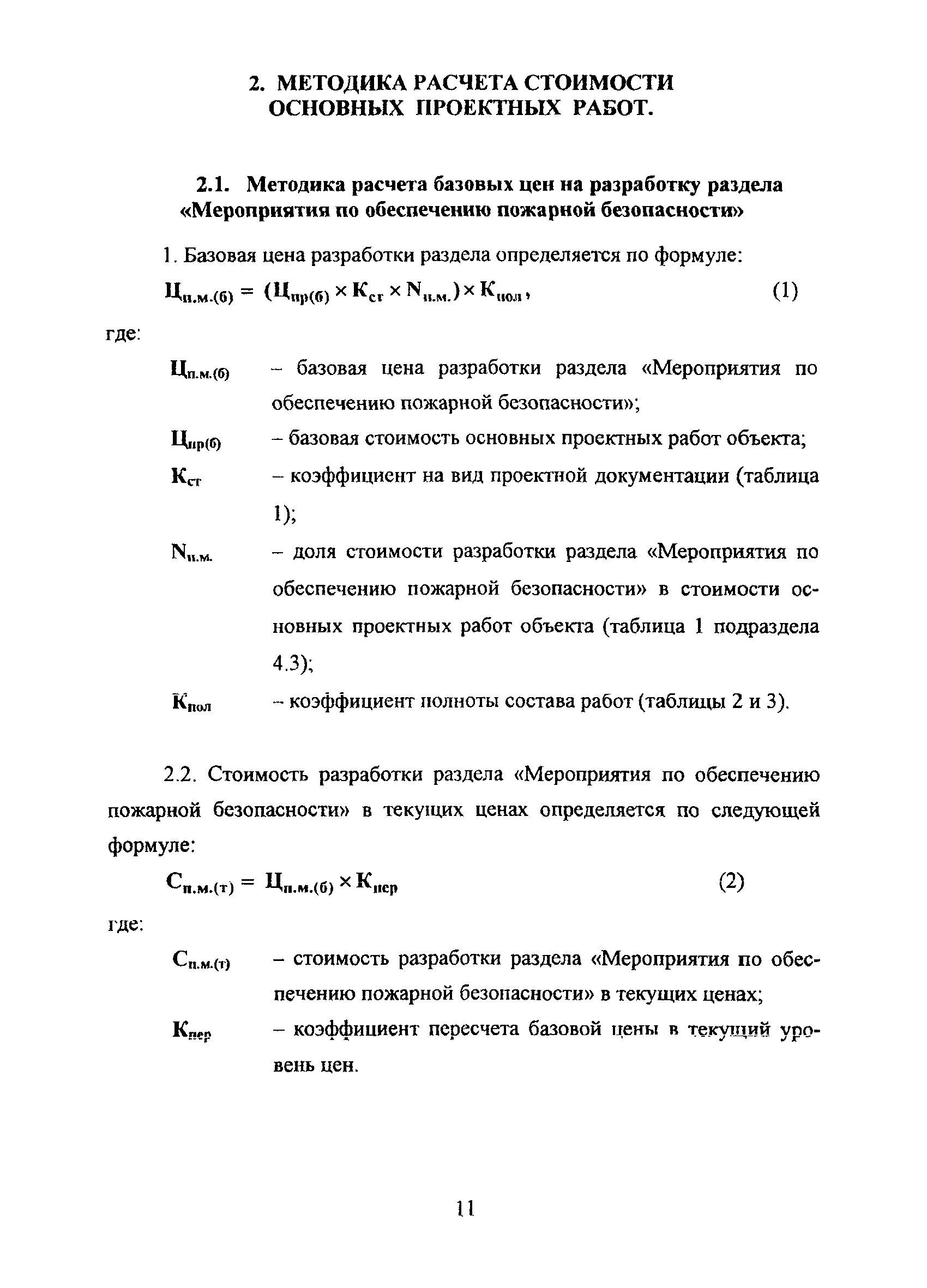 2. МЕТОДИКА РАСЧЕТА СТОИМОСТИ ОСНОВНЫХ ПРОЕКТНЫХ РАБОТ.

2.1. Методика расчета базовых цен на разработку раздела «Мероприятия по обеспечению пожарной безопасности»

1. Базовая цена разработки раздела определяется по формуле:

$Ц_{п.м.(б)} = (Ц_{пр(б)} \times К_{ст} \times N_{п.м.}) \times К_{пол}$, (1)

где:

$Ц_{п.м.(б)}$ – базовая цена разработки раздела «Мероприятия по обеспечению пожарной безопасности»;

$Ц_{пр(б)}$ – базовая стоимость основных проектных работ объекта;

$К_{ст}$ – коэффициент на вид проектной документации (таблица 1);

$N_{п.м.}$ – доля стоимости разработки раздела «Мероприятия по обеспечению пожарной безопасности» в стоимости основных проектных работ объекта (таблица 1 подраздела 4.3);

$К_{пол}$ – коэффициент полноты состава работ (таблицы 2 и 3).

2.2. Стоимость разработки раздела «Мероприятия по обеспечению пожарной безопасности» в текущих ценах определяется по следующей формуле:

$С_{п.м.(т)} = Ц_{п.м.(б)} \times К_{пер}$ (2)

где:

$С_{п.м.(т)}$ – стоимость разработки раздела «Мероприятия по обеспечению пожарной безопасности» в текущих ценах;

$К_{пер}$ – коэффициент пересчета базовой цены в текущий уровень цен.

11